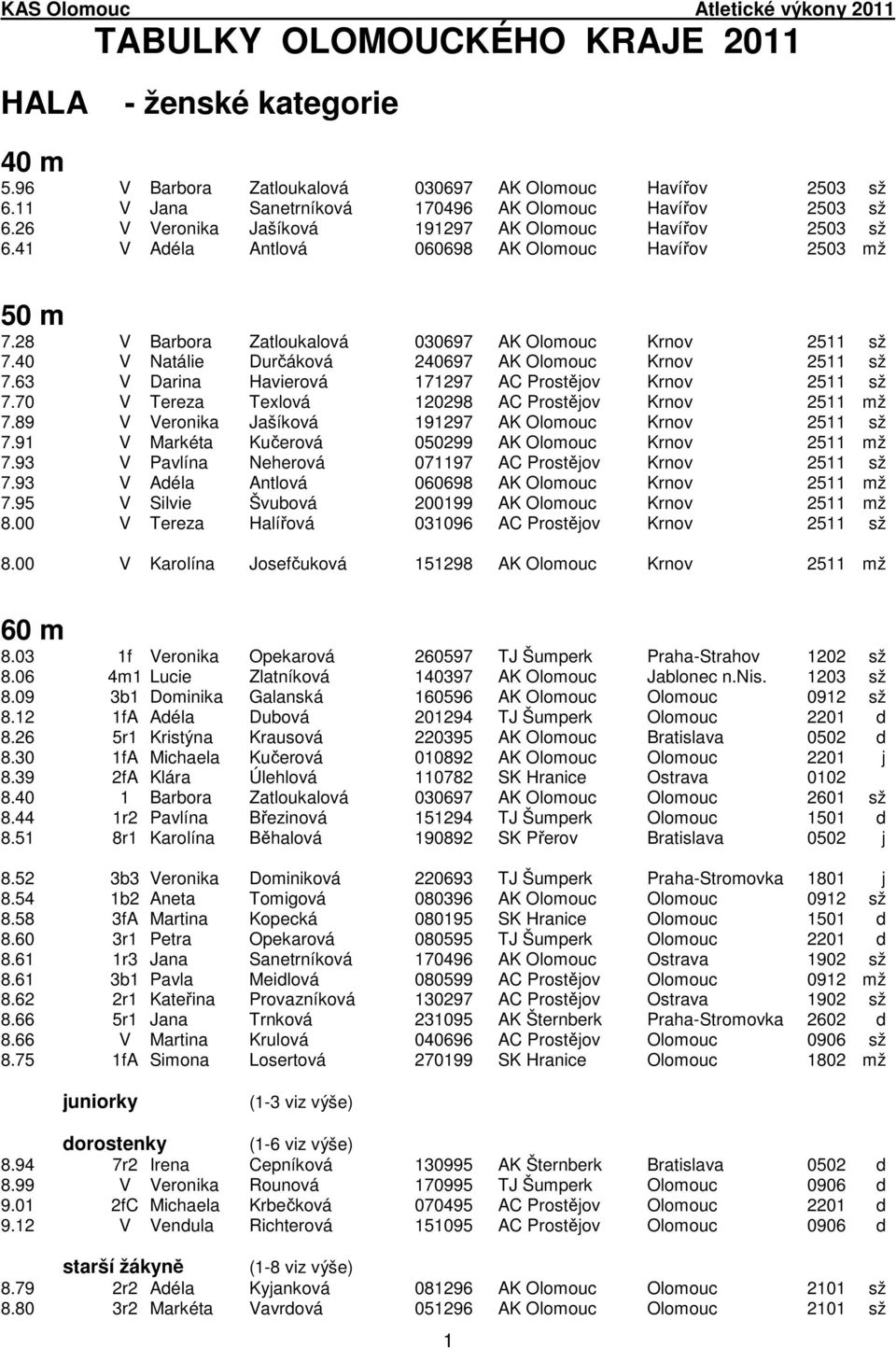 KAS Olomouc Atletické výkony 2011

TABULKY OLOMOUCKÉHO KRAJE 2011

HALA - ženské kategorie

40 m

| | | | | | | | | |
|---|---|---|---|---|---|---|---|---|
| 5.96 | V | Barbora | Zatloukalová | 030697 | AK Olomouc | Havířov | 2503 | sž |
| 6.11 | V | Jana | Sanetrníková | 170496 | AK Olomouc | Havířov | 2503 | sž |
| 6.26 | V | Veronika | Jašíková | 191297 | AK Olomouc | Havířov | 2503 | sž |
| 6.41 | V | Adéla | Antlová | 060698 | AK Olomouc | Havířov | 2503 | mž |

50 m

| | | | | | | | | |
|---|---|---|---|---|---|---|---|---|
| 7.28 | V | Barbora | Zatloukalová | 030697 | AK Olomouc | Krnov | 2511 | sž |
| 7.40 | V | Natálie | Durčáková | 240697 | AK Olomouc | Krnov | 2511 | sž |
| 7.63 | V | Darina | Havierová | 171297 | AC Prostějov | Krnov | 2511 | sž |
| 7.70 | V | Tereza | Texlová | 120298 | AC Prostějov | Krnov | 2511 | mž |
| 7.89 | V | Veronika | Jašíková | 191297 | AK Olomouc | Krnov | 2511 | sž |
| 7.91 | V | Markéta | Kučerová | 050299 | AK Olomouc | Krnov | 2511 | mž |
| 7.93 | V | Pavlína | Neherová | 071197 | AC Prostějov | Krnov | 2511 | sž |
| 7.93 | V | Adéla | Antlová | 060698 | AK Olomouc | Krnov | 2511 | mž |
| 7.95 | V | Silvie | Švubová | 200199 | AK Olomouc | Krnov | 2511 | mž |
| 8.00 | V | Tereza | Halířová | 031096 | AC Prostějov | Krnov | 2511 | sž |
| 8.00 | V | Karolína | Josefčuková | 151298 | AK Olomouc | Krnov | 2511 | mž |

60 m

| | | | | | | | | |
|---|---|---|---|---|---|---|---|---|
| 8.03 | 1f | Veronika | Opekarová | 260597 | TJ Šumperk | Praha-Strahov | 1202 | sž |
| 8.06 | 4m1 | Lucie | Zlatníková | 140397 | AK Olomouc | Jablonec n.Nis. | 1203 | sž |
| 8.09 | 3b1 | Dominika | Galanská | 160596 | AK Olomouc | Olomouc | 0912 | sž |
| 8.12 | 1fA | Adéla | Dubová | 201294 | TJ Šumperk | Olomouc | 2201 | d |
| 8.26 | 5r1 | Kristýna | Krausová | 220395 | AK Olomouc | Bratislava | 0502 | d |
| 8.30 | 1fA | Michaela | Kučerová | 010892 | AK Olomouc | Olomouc | 2201 | j |
| 8.39 | 2fA | Klára | Úlehlová | 110782 | SK Hranice | Ostrava | 0102 | |
| 8.40 | 1 | Barbora | Zatloukalová | 030697 | AK Olomouc | Olomouc | 2601 | sž |
| 8.44 | 1r2 | Pavlína | Březinová | 151294 | TJ Šumperk | Olomouc | 1501 | d |
| 8.51 | 8r1 | Karolína | Běhalová | 190892 | SK Přerov | Bratislava | 0502 | j |
| 8.52 | 3b3 | Veronika | Dominiková | 220693 | TJ Šumperk | Praha-Stromovka | 1801 | j |
| 8.54 | 1b2 | Aneta | Tomigová | 080396 | AK Olomouc | Olomouc | 0912 | sž |
| 8.58 | 3fA | Martina | Kopecká | 080195 | SK Hranice | Olomouc | 1501 | d |
| 8.60 | 3r1 | Petra | Opekarová | 080595 | TJ Šumperk | Olomouc | 2201 | d |
| 8.61 | 1r3 | Jana | Sanetrníková | 170496 | AK Olomouc | Ostrava | 1902 | sž |
| 8.61 | 3b1 | Pavla | Meidlová | 080599 | AC Prostějov | Olomouc | 0912 | mž |
| 8.62 | 2r1 | Kateřina | Provazníková | 130297 | AC Prostějov | Ostrava | 1902 | sž |
| 8.66 | 5r1 | Jana | Trnková | 231095 | AK Šternberk | Praha-Stromovka | 2602 | d |
| 8.66 | V | Martina | Krulová | 040696 | AC Prostějov | Olomouc | 0906 | sž |
| 8.75 | 1fA | Simona | Losertová | 270199 | SK Hranice | Olomouc | 1802 | mž |

juniorky (1-3 viz výše)

dorostenky (1-6 viz výše)

| | | | | | | | | |
|---|---|---|---|---|---|---|---|---|
| 8.94 | 7r2 | Irena | Cepníková | 130995 | AK Šternberk | Bratislava | 0502 | d |
| 8.99 | V | Veronika | Rounová | 170995 | TJ Šumperk | Olomouc | 0906 | d |
| 9.01 | 2fC | Michaela | Krbečková | 070495 | AC Prostějov | Olomouc | 2201 | d |
| 9.12 | V | Vendula | Richterová | 151095 | AC Prostějov | Olomouc | 0906 | d |

starší žákyně (1-8 viz výše)

| | | | | | | | | |
|---|---|---|---|---|---|---|---|---|
| 8.79 | 2r2 | Adéla | Kyjanková | 081296 | AK Olomouc | Olomouc | 2101 | sž |
| 8.80 | 3r2 | Markéta | Vavrdová | 051296 | AK Olomouc | Olomouc | 2101 | sž |

1